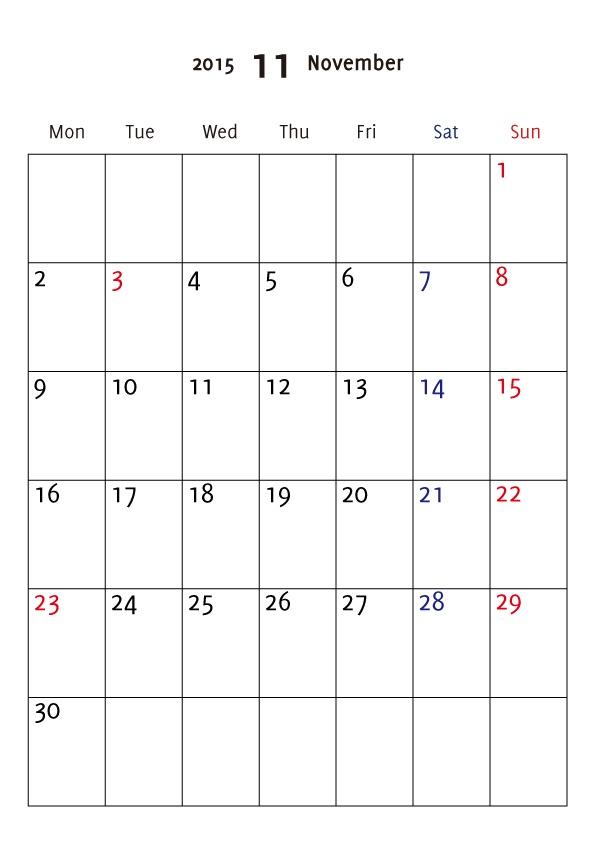 2015 11 November

| Mon | Tue | Wed | Thu | Fri | Sat | Sun |
|---|---|---|---|---|---|---|
| | | | | | | 1 |
| 2 | 3 | 4 | 5 | 6 | 7 | 8 |
| 9 | 10 | 11 | 12 | 13 | 14 | 15 |
| 16 | 17 | 18 | 19 | 20 | 21 | 22 |
| 23 | 24 | 25 | 26 | 27 | 28 | 29 |
| 30 | | | | | | |